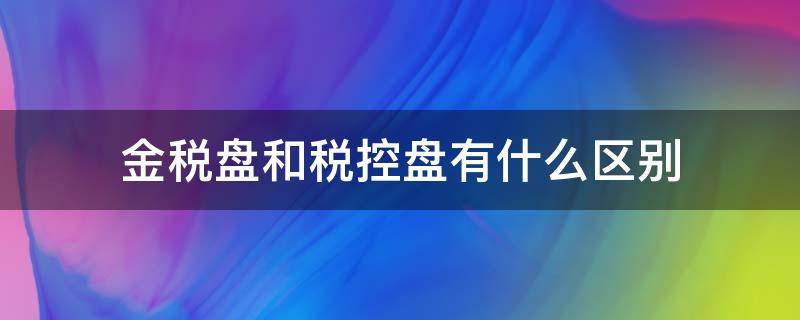 金税盘和税控盘有什么区别